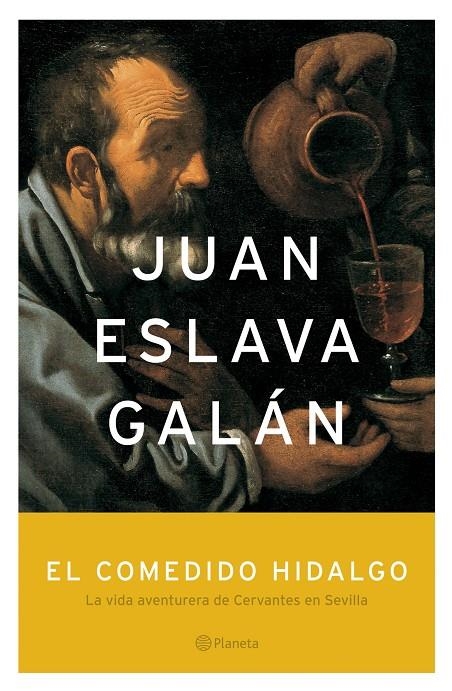 JUAN
ESLAVA
GALÁN

EL COMEDIDO HIDALGO
La vida aventurera de Cervantes en Sevilla

Planeta